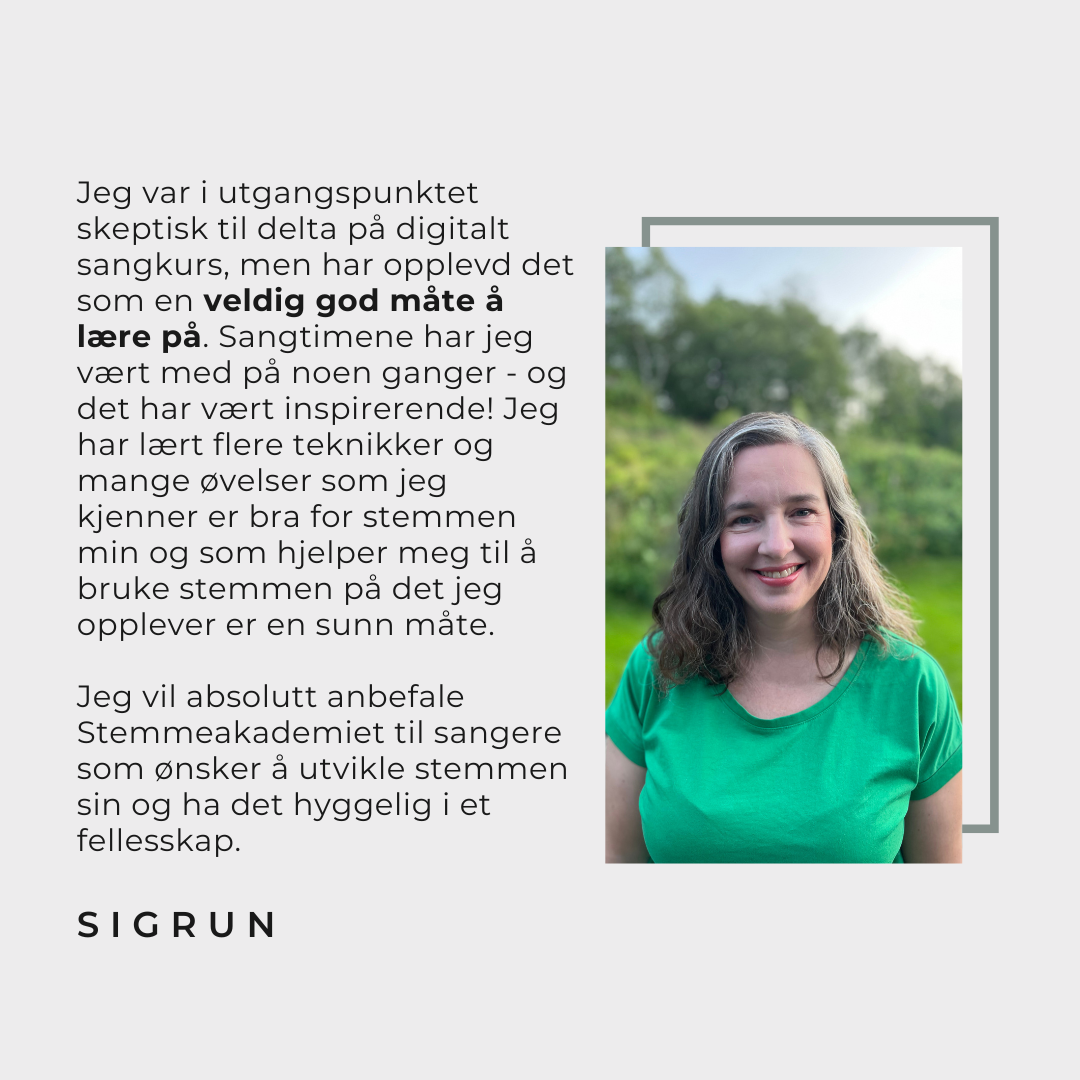 Jeg var i utgangspunktet skeptisk til delta på digitalt sangkurs, men har opplevd det som en veldig god måte å lære på. Sangtimene har jeg vært med på noen ganger - og det har vært inspirerende! Jeg har lært flere teknikker og mange øvelser som jeg kjenner er bra for stemmen min og som hjelper meg til å bruke stemmen på det jeg opplever er en sunn måte.

Jeg vil absolutt anbefale Stemmeakademiet til sangere som ønsker å utvikle stemmen sin og ha det hyggelig i et fellesskap.

SIGRUN